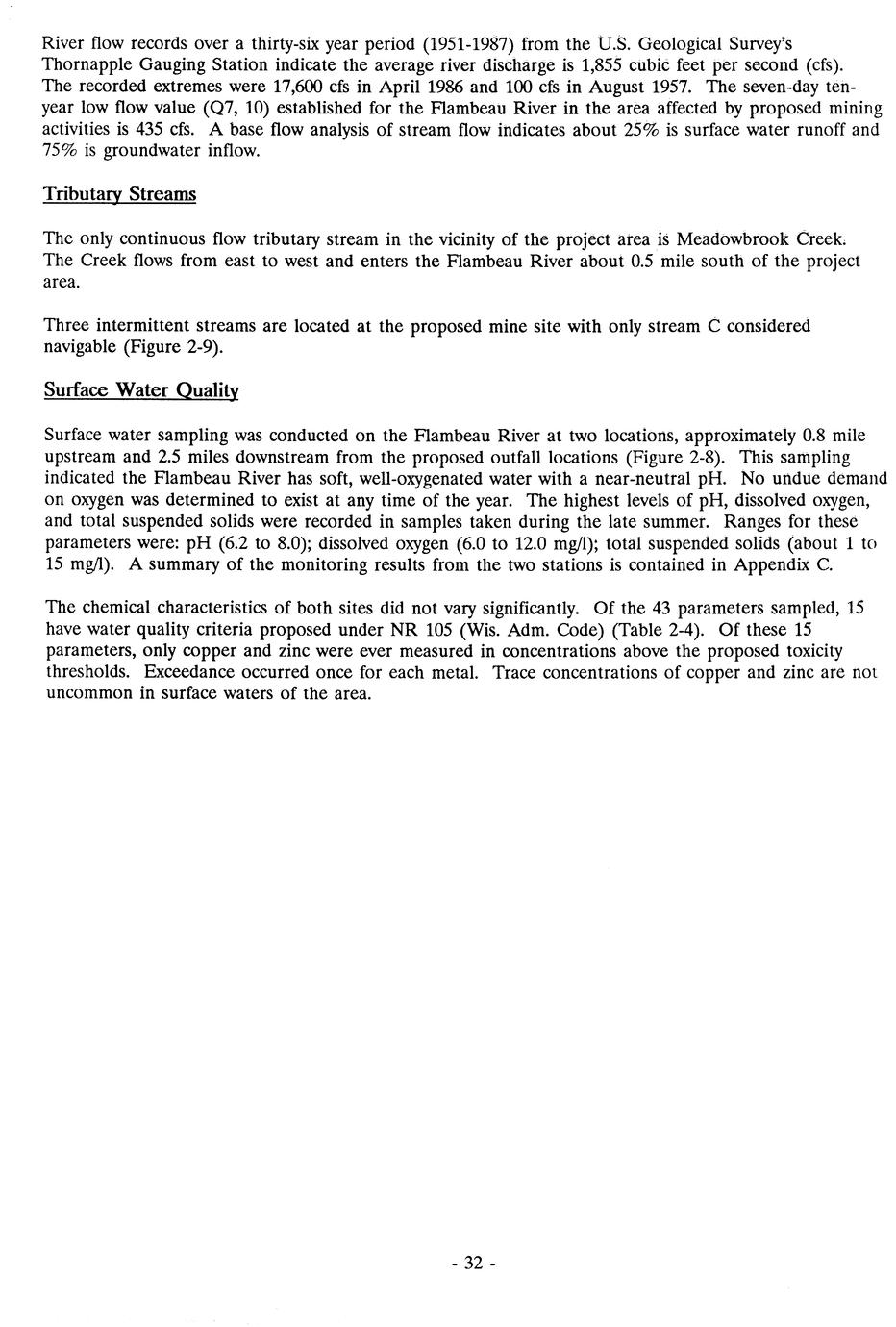 River flow records over a thirty-six year period (1951-1987) from the U.S. Geological Survey's Thornapple Gauging Station indicate the average river discharge is 1,855 cubic feet per second (cfs). The recorded extremes were 17,600 cfs in April 1986 and 100 cfs in August 1957. The seven-day ten-year low flow value (Q7, 10) established for the Flambeau River in the area affected by proposed mining activities is 435 cfs. A base flow analysis of stream flow indicates about 25% is surface water runoff and 75% is groundwater inflow.

Tributary Streams

The only continuous flow tributary stream in the vicinity of the project area is Meadowbrook Creek. The Creek flows from east to west and enters the Flambeau River about 0.5 mile south of the project area.

Three intermittent streams are located at the proposed mine site with only stream C considered navigable (Figure 2-9).

Surface Water Quality

Surface water sampling was conducted on the Flambeau River at two locations, approximately 0.8 mile upstream and 2.5 miles downstream from the proposed outfall locations (Figure 2-8). This sampling indicated the Flambeau River has soft, well-oxygenated water with a near-neutral pH. No undue demand on oxygen was determined to exist at any time of the year. The highest levels of pH, dissolved oxygen, and total suspended solids were recorded in samples taken during the late summer. Ranges for these parameters were: pH (6.2 to 8.0); dissolved oxygen (6.0 to 12.0 mg/l); total suspended solids (about 1 to 15 mg/l). A summary of the monitoring results from the two stations is contained in Appendix C.

The chemical characteristics of both sites did not vary significantly. Of the 43 parameters sampled, 15 have water quality criteria proposed under NR 105 (Wis. Adm. Code) (Table 2-4). Of these 15 parameters, only copper and zinc were ever measured in concentrations above the proposed toxicity thresholds. Exceedance occurred once for each metal. Trace concentrations of copper and zinc are not uncommon in surface waters of the area.

- 32 -